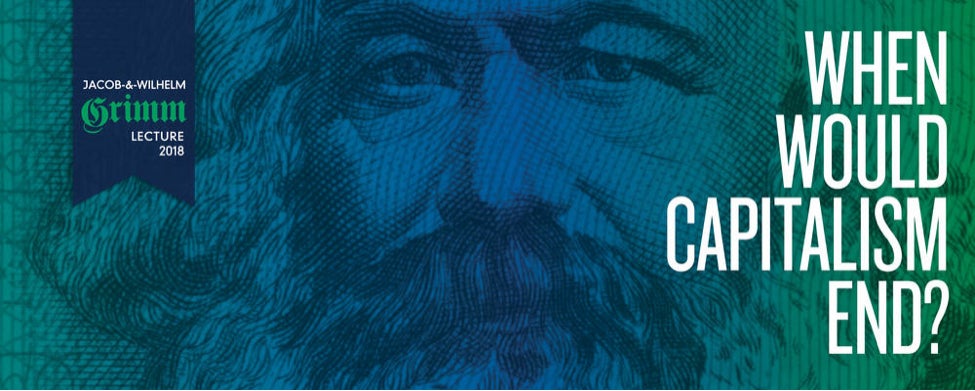 JACOB-&-WILHELM
Grimm
LECTURE
2018

WHEN
WOULD
CAPITALISM
END?